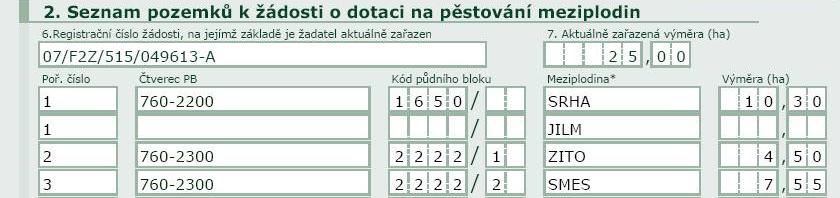 2. Seznam pozemků k žádosti o dotaci na pěstování meziplodin

6.Registrační číslo žádosti, na jejímž základě je žadatel aktuálně zařazen
07/F2Z/515/049613-A

7. Aktuálně zařazená výměra (ha)
25,00

| Poř. číslo | Čtverec PB | Kód půdního bloku | Meziplodina* | Výměra (ha) |
|---|---|---|---|---|
| 1 | 760-2200 | 1650/ | SRHA | 10,30 |
| 1 | | / | JILM | , |
| 2 | 760-2300 | 2222/1 | ZITO | 4,50 |
| 3 | 760-2300 | 2222/2 | SMES | 7,55 |